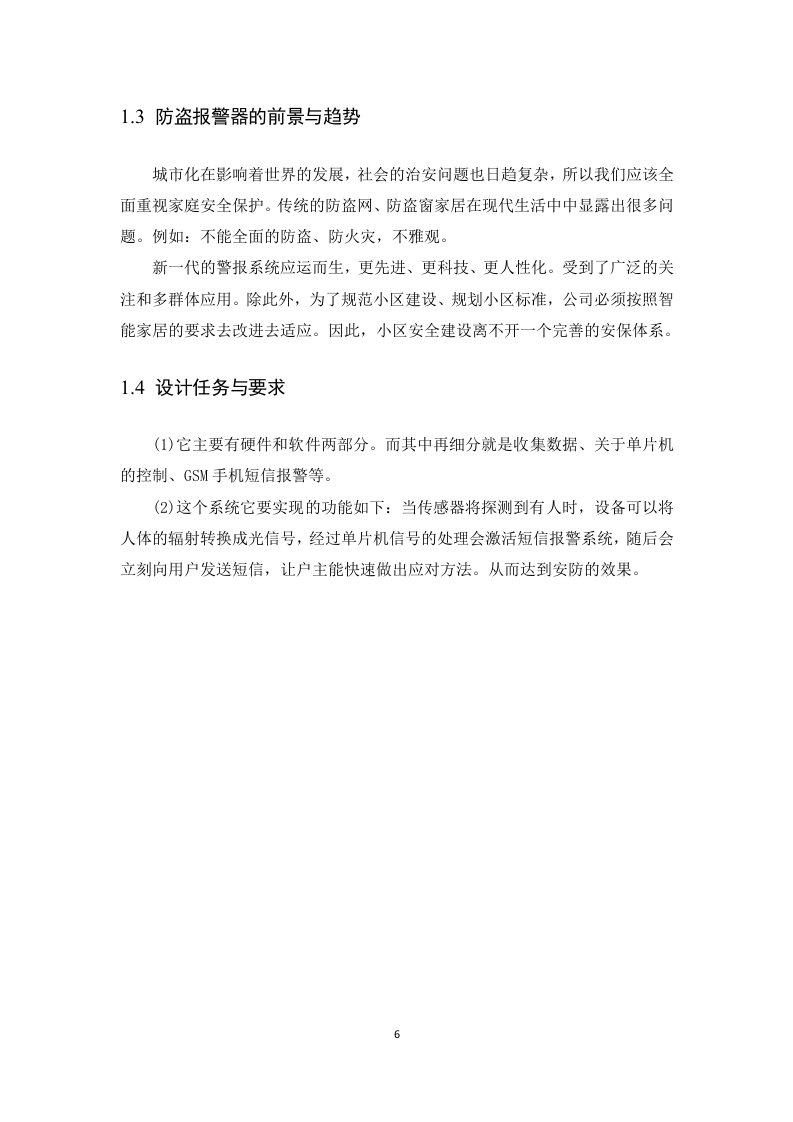 1.3 防盗报警器的前景与趋势

城市化在影响着世界的发展，社会的治安问题也日趋复杂，所以我们应该全面重视家庭安全保护。传统的防盗网、防盗窗家居在现代生活中中显露出很多问题。例如：不能全面的防盗、防火灾，不雅观。

新一代的警报系统应运而生，更先进、更科技、更人性化。受到了广泛的关注和多群体应用。除此外，为了规范小区建设、规划小区标准，公司必须按照智能家居的要求去改进去适应。因此，小区安全建设离不开一个完善的安保体系。

1.4 设计任务与要求

(1)它主要有硬件和软件两部分。而其中再细分就是收集数据、关于单片机的控制、GSM 手机短信报警等。

(2)这个系统它要实现的功能如下：当传感器将探测到有人时，设备可以将人体的辐射转换成光信号，经过单片机信号的处理会激活短信报警系统，随后会立刻向用户发送短信，让户主能快速做出应对方法。从而达到安防的效果。

6